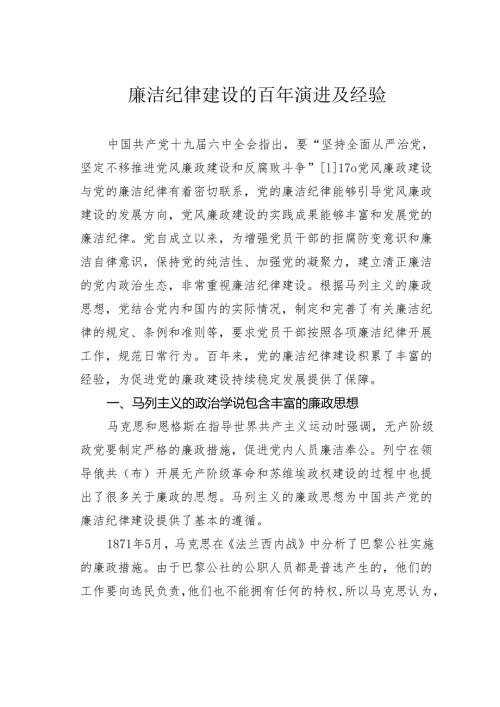 廉洁纪律建设的百年演进及经验

中国共产党十九届六中全会指出，要“坚持全面从严治党，坚定不移推进党风廉政建设和反腐败斗争”[1]17o党风廉政建设与党的廉洁纪律有着密切联系，党的廉洁纪律能够引导党风廉政建设的发展方向，党风廉政建设的实践成果能够丰富和发展党的廉洁纪律。党自成立以来，为增强党员干部的拒腐防变意识和廉洁自律意识，保持党的纯洁性、加强党的凝聚力，建立清正廉洁的党内政治生态，非常重视廉洁纪律建设。根据马列主义的廉政思想，党结合党内和国内的实际情况，制定和完善了有关廉洁纪律的规定、条例和准则等，要求党员干部按照各项廉洁纪律开展工作，规范日常行为。百年来，党的廉洁纪律建设积累了丰富的经验，为促进党的廉政建设持续稳定发展提供了保障。

一、马列主义的政治学说包含丰富的廉政思想

马克思和恩格斯在指导世界共产主义运动时强调，无产阶级政党要制定严格的廉政措施，促进党内人员廉洁奉公。列宁在领导俄共（布）开展无产阶级革命和苏维埃政权建设的过程中也提出了很多关于廉政的思想。马列主义的廉政思想为中国共产党的廉洁纪律建设提供了基本的遵循。

1871年5月，马克思在《法兰西内战》中分析了巴黎公社实施的廉政措施。由于巴黎公社的公职人员都是普选产生的，他们的工作要向选民负责，他们也不能拥有任何的特权，所以马克思认为，